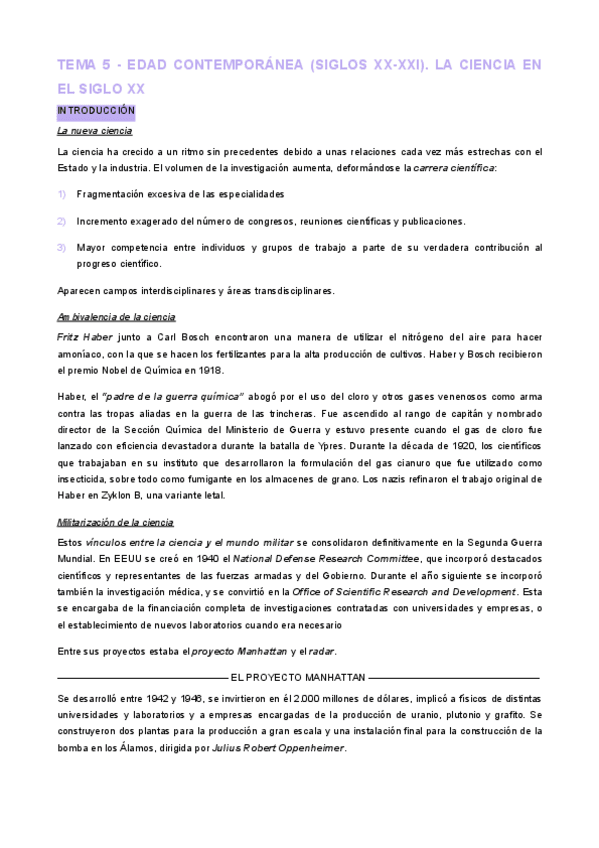 TEMA 5 - EDAD CONTEMPORÁNEA (SIGLOS XX-XXI). LA CIENCIA EN EL SIGLO XX

INTRODUCCIÓN

La nueva ciencia

La ciencia ha crecido a un ritmo sin precedentes debido a unas relaciones cada vez más estrechas con el Estado y la industria. El volumen de la investigación aumenta, deformándose la carrera científica:

1) Fragmentación excesiva de las especialidades

2) Incremento exagerado del número de congresos, reuniones científicas y publicaciones.

3) Mayor competencia entre individuos y grupos de trabajo a parte de su verdadera contribución al progreso científico.

Aparecen campos interdisciplinares y áreas transdisciplinares.

Ambivalencia de la ciencia

Fritz Haber junto a Carl Bosch encontraron una manera de utilizar el nitrógeno del aire para hacer amoníaco, con la que se hacen los fertilizantes para la alta producción de cultivos. Haber y Bosch recibieron el premio Nobel de Química en 1918.

Haber, el "padre de la guerra química" abogó por el uso del cloro y otros gases venenosos como arma contra las tropas aliadas en la guerra de las trincheras. Fue ascendido al rango de capitán y nombrado director de la Sección Química del Ministerio de Guerra y estuvo presente cuando el gas de cloro fue lanzado con eficiencia devastadora durante la batalla de Ypres. Durante la década de 1920, los científicos que trabajaban en su instituto que desarrollaron la formulación del gas cianuro que fue utilizado como insecticida, sobre todo como fumigante en los almacenes de grano. Los nazis refinaron el trabajo original de Haber en Zyklon B, una variante letal.

Militarización de la ciencia

Estos vínculos entre la ciencia y el mundo militar se consolidaron definitivamente en la Segunda Guerra Mundial. En EEUU se creó en 1940 el National Defense Research Committee, que incorporó destacados científicos y representantes de las fuerzas armadas y del Gobierno. Durante el año siguiente se incorporó también la investigación médica, y se convirtió en la Office of Scientific Research and Development. Esta se encargaba de la financiación completa de investigaciones contratadas con universidades y empresas, o el establecimiento de nuevos laboratorios cuando era necesario

Entre sus proyectos estaba el proyecto Manhattan y el radar.

EL PROYECTO MANHATTAN

Se desarrolló entre 1942 y 1946, se invirtieron en él 2.000 millones de dólares, implicó a físicos de distintas universidades y laboratorios y a empresas encargadas de la producción de uranio, plutonio y grafito. Se construyeron dos plantas para la producción a gran escala y una instalación final para la construcción de la bomba en los Álamos, dirigida por Julius Robert Oppenheimer.